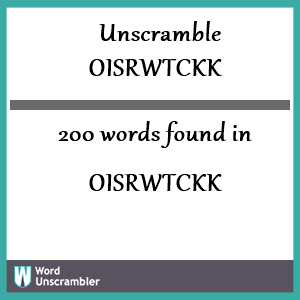 Unscramble
OISRWTCKK

200 words found in

OISRWTCKK

W Word Unscrambler